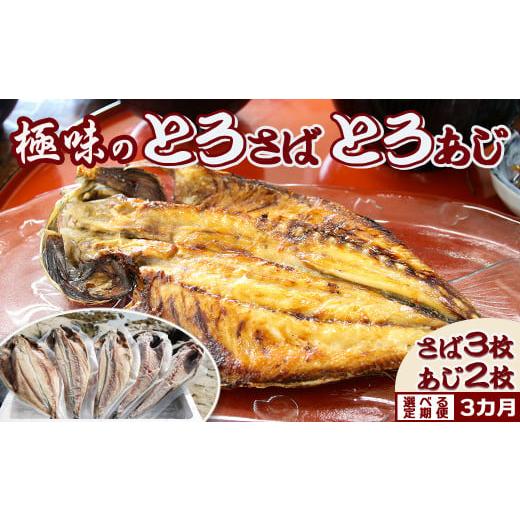 極味のとろさば とろあじ

さば3枚
あじ2枚

選べる定期便 3カ月